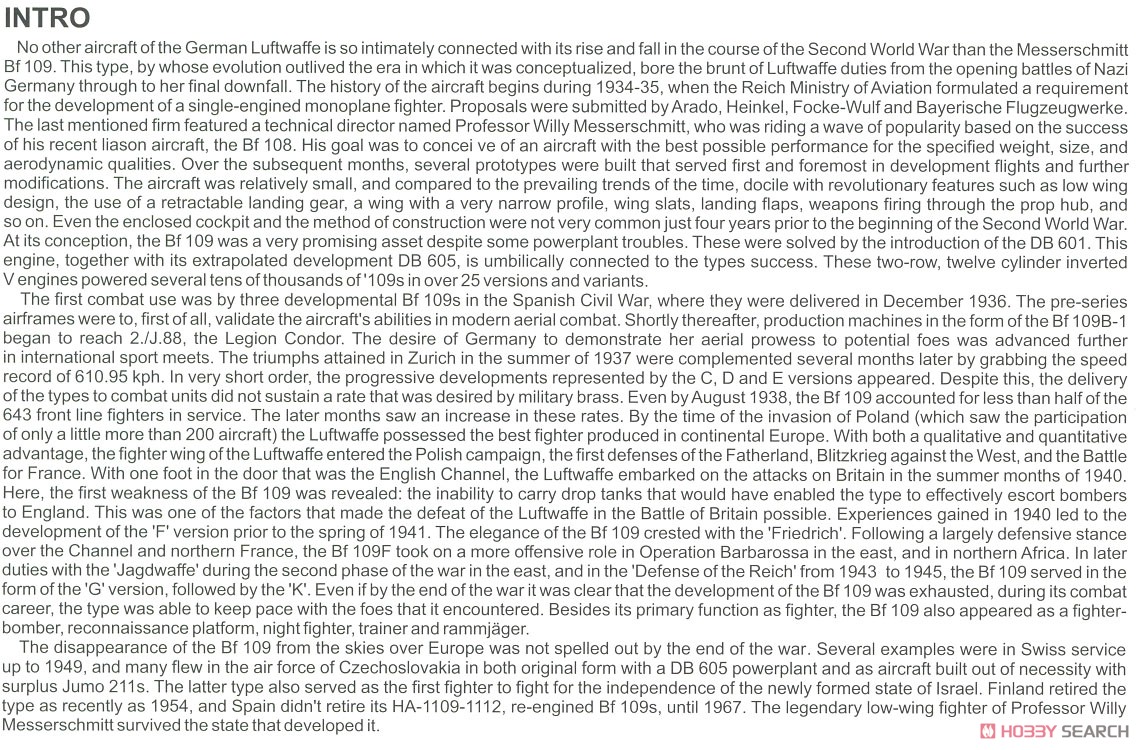 INTRO

No other aircraft of the German Luftwaffe is so intimately connected with its rise and fall in the course of the Second World War than the Messerschmitt Bf 109. This type, by whose evolution outlived the era in which it was conceptualized, bore the brunt of Luftwaffe duties from the opening battles of Nazi Germany through to her final downfall. The history of the aircraft begins during 1934-35, when the Reich Ministry of Aviation formulated a requirement for the development of a single-engined monoplane fighter. Proposals were submitted by Arado, Heinkel, Focke-Wulf and Bayerische Flugzeugwerke. The last mentioned firm featured a technical director named Professor Willy Messerschmitt, who was riding a wave of popularity based on the success of his recent liason aircraft, the Bf 108. His goal was to concei ve of an aircraft with the best possible performance for the specified weight, size, and aerodynamic qualities. Over the subsequent months, several prototypes were built that served first and foremost in development flights and further modifications. The aircraft was relatively small, and compared to the prevailing trends of the time, docile with revolutionary features such as low wing design, the use of a retractable landing gear, a wing with a very narrow profile, wing slats, landing flaps, weapons firing through the prop hub, and so on. Even the enclosed cockpit and the method of construction were not very common just four years prior to the beginning of the Second World War. At its conception, the Bf 109 was a very promising asset despite some powerplant troubles. These were solved by the introduction of the DB 601. This engine, together with its extrapolated development DB 605, is umbilically connected to the types success. These two-row, twelve cylinder inverted V engines powered several tens of thousands of '109s in over 25 versions and variants.

The first combat use was by three developmental Bf 109s in the Spanish Civil War, where they were delivered in December 1936. The pre-series airframes were to, first of all, validate the aircraft's abilities in modern aerial combat. Shortly thereafter, production machines in the form of the Bf 109B-1 began to reach 2./J.88, the Legion Condor. The desire of Germany to demonstrate her aerial prowess to potential foes was advanced further in international sport meets. The triumphs attained in Zurich in the summer of 1937 were complemented several months later by grabbing the speed record of 610.95 kph. In very short order, the progressive developments represented by the C, D and E versions appeared. Despite this, the delivery of the types to combat units did not sustain a rate that was desired by military brass. Even by August 1938, the Bf 109 accounted for less than half of the 643 front line fighters in service. The later months saw an increase in these rates. By the time of the invasion of Poland (which saw the participation of only a little more than 200 aircraft) the Luftwaffe possessed the best fighter produced in continental Europe. With both a qualitative and quantitative advantage, the fighter wing of the Luftwaffe entered the Polish campaign, the first defenses of the Fatherland, Blitzkrieg against the West, and the Battle for France. With one foot in the door that was the English Channel, the Luftwaffe embarked on the attacks on Britain in the summer months of 1940. Here, the first weakness of the Bf 109 was revealed: the inability to carry drop tanks that would have enabled the type to effectively escort bombers to England. This was one of the factors that made the defeat of the Luftwaffe in the Battle of Britain possible. Experiences gained in 1940 led to the development of the 'F' version prior to the spring of 1941. The elegance of the Bf 109 crested with the 'Friedrich'. Following a largely defensive stance over the Channel and northern France, the Bf 109F took on a more offensive role in Operation Barbarossa in the east, and in northern Africa. In later duties with the 'Jagdwaffe' during the second phase of the war in the east, and in the 'Defense of the Reich' from 1943 to 1945, the Bf 109 served in the form of the 'G' version, followed by the 'K'. Even if by the end of the war it was clear that the development of the Bf 109 was exhausted, during its combat career, the type was able to keep pace with the foes that it encountered. Besides its primary function as fighter, the Bf 109 also appeared as a fighter-bomber, reconnaissance platform, night fighter, trainer and rammjäger.

The disappearance of the Bf 109 from the skies over Europe was not spelled out by the end of the war. Several examples were in Swiss service up to 1949, and many flew in the air force of Czechoslovakia in both original form with a DB 605 powerplant and as aircraft built out of necessity with surplus Jumo 211s. The latter type also served as the first fighter to fight for the independence of the newly formed state of Israel. Finland retired the type as recently as 1954, and Spain didn't retire its HA-1109-1112, re-engined Bf 109s, until 1967. The legendary low-wing fighter of Professor Willy Messerschmitt survived the state that developed it.

HOBBY SEARCH